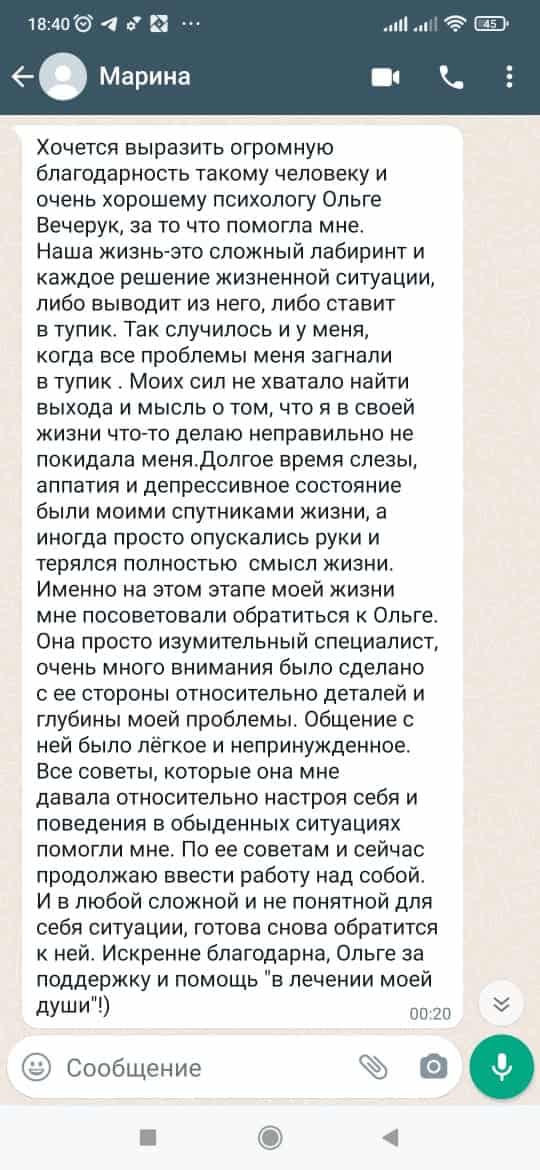 18:40 ··· 45

Марина

Хочется выразить огромную благодарность такому человеку и очень хорошему психологу Ольге Вечерук, за то что помогла мне.
Наша жизнь-это сложный лабиринт и каждое решение жизненной ситуации, либо выводит из него, либо ставит в тупик. Так случилось и у меня, когда все проблемы меня загнали в тупик . Моих сил не хватало найти выхода и мысль о том, что я в своей жизни что-то делаю неправильно не покидала меня.Долгое время слезы, аппатия и депрессивное состояние были моими спутниками жизни, а иногда просто опускались руки и терялся полностью смысл жизни. Именно на этом этапе моей жизни мне посоветовали обратиться к Ольге. Она просто изумительный специалист, очень много внимания было сделано с ее стороны относительно деталей и глубины моей проблемы. Общение с ней было лёгкое и непринужденное. Все советы, которые она мне давала относительно настроя себя и поведения в обыденных ситуациях помогли мне. По ее советам и сейчас продолжаю ввести работу над собой. И в любой сложной и не понятной для себя ситуации, готова снова обратится к ней. Искренне благодарна, Ольге за поддержку и помощь "в лечении моей души"!)
00:20

Сообщение